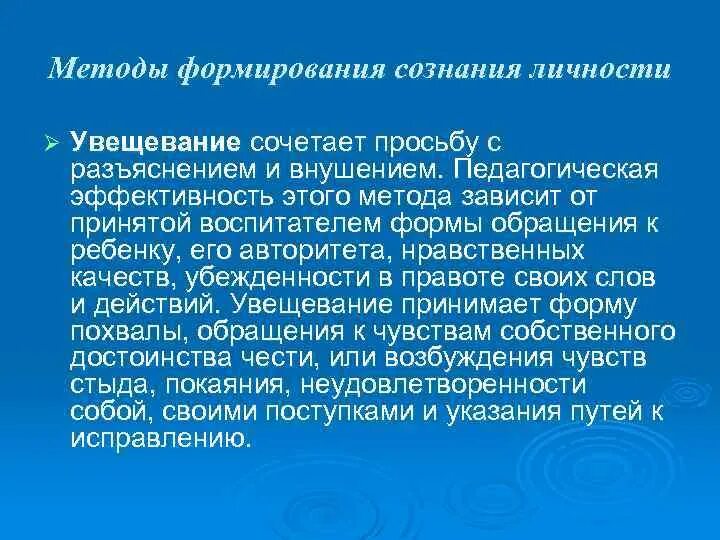 Методы формирования сознания личности

➢ Увещевание сочетает просьбу с разъяснением и внушением. Педагогическая эффективность этого метода зависит от принятой воспитателем формы обращения к ребенку, его авторитета, нравственных качеств, убежденности в правоте своих слов и действий. Увещевание принимает форму похвалы, обращения к чувствам собственного достоинства чести, или возбуждения чувств стыда, покаяния, неудовлетворенности собой, своими поступками и указания путей к исправлению.